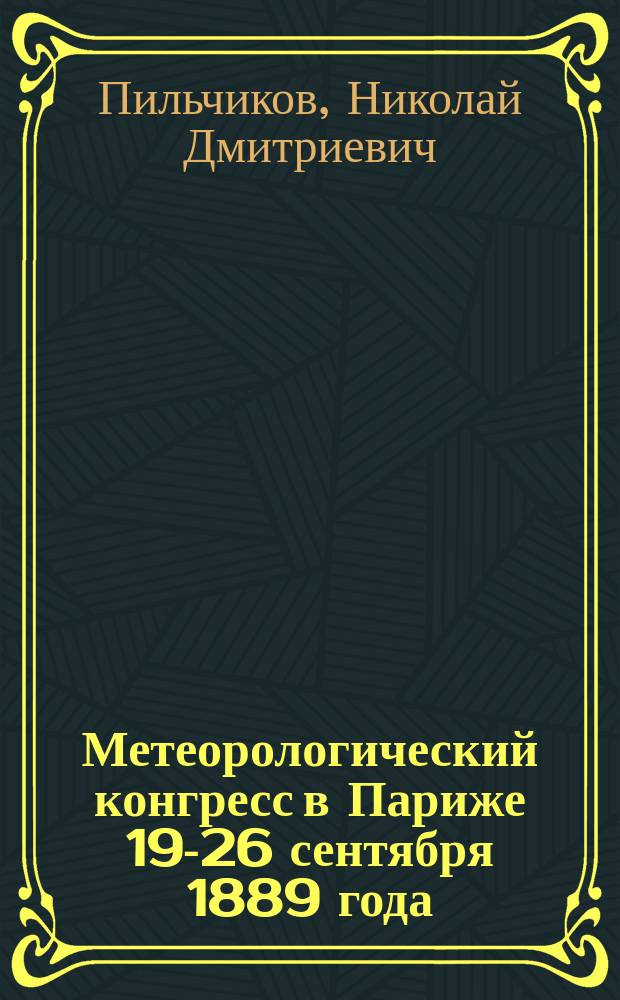 Пильчиков, Николай Дмитриевич

Метеорологический конгресс в Париже 19-26 сентября 1889 года